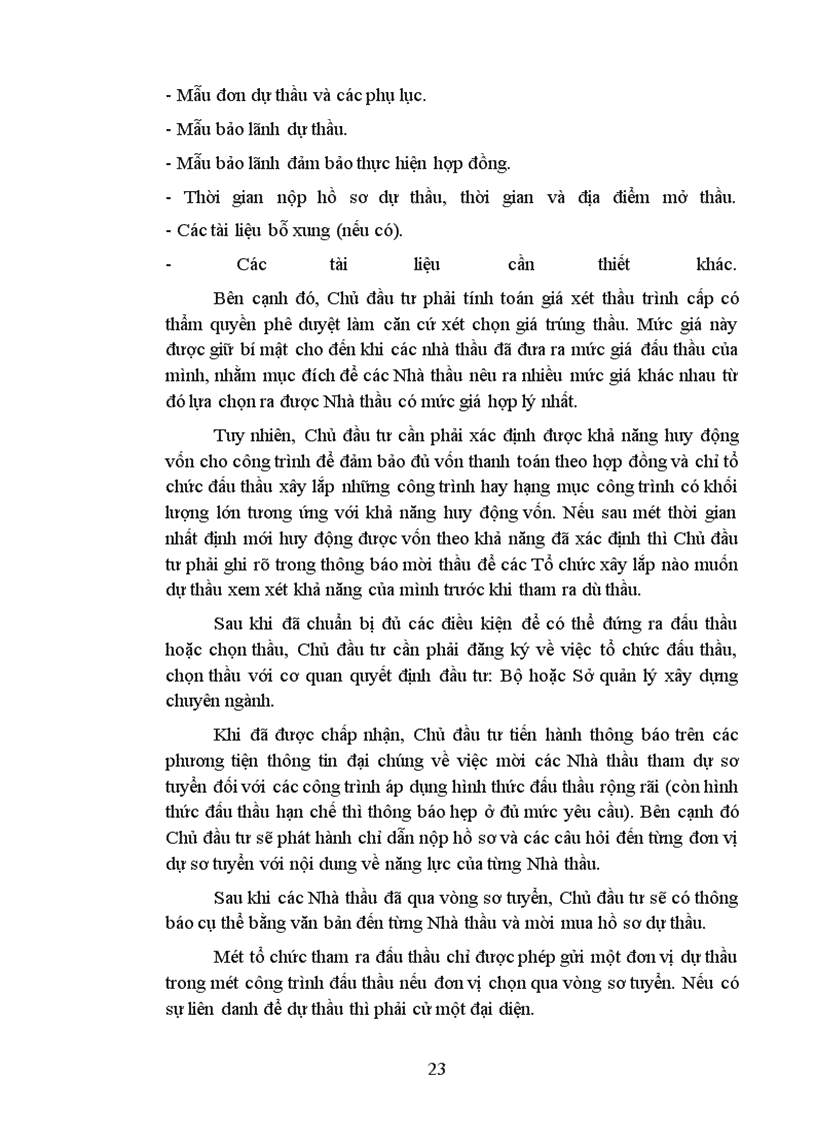 - Mẫu đơn dự thầu và các phụ lục.

- Mẫu bảo lãnh dự thầu.

- Mẫu bảo lãnh đảm bảo thực hiện hợp đồng.

- Thời gian nộp hồ sơ dự thầu, thời gian và địa điểm mở thầu.

- Các tài liệu bổ xung (nếu có).

- Các tài liệu cần thiết khác.

Bên cạnh đó, Chủ đầu tư phải tính toán giá xét thầu trình cấp có thẩm quyền phê duyệt làm căn cứ xét chọn giá trúng thầu. Mức giá này được giữ bí mật cho đến khi các nhà thầu đã đưa ra mức giá đấu thầu của mình, nhằm mục đích để các Nhà thầu nêu ra nhiều mức giá khác nhau từ đó lựa chọn ra được Nhà thầu có mức giá hợp lý nhất.

Tuy nhiên, Chủ đầu tư cần phải xác định được khả năng huy động vốn cho công trình để đảm bảo đủ vốn thanh toán theo hợp đồng và chỉ tổ chức đấu thầu xây lắp những công trình hay hạng mục công trình có khối lượng lớn tương ứng với khả năng huy động vốn. Nếu sau mét thời gian nhất định mới huy động được vốn theo khả năng đã xác định thì Chủ đầu tư phải ghi rõ trong thông báo mời thầu để các Tổ chức xây lắp nào muốn dự thầu xem xét khả năng của mình trước khi tham ra dù thầu.

Sau khi đã chuẩn bị đủ các điều kiện để có thể đứng ra đấu thầu hoặc chọn thầu, Chủ đầu tư cần phải đăng ký về việc tổ chức đấu thầu, chọn thầu với cơ quan quyết định đầu tư: Bộ hoặc Sở quản lý xây dựng chuyên ngành.

Khi đã được chấp nhận, Chủ đầu tư tiến hành thông báo trên các phương tiện thông tin đại chúng về việc mời các Nhà thầu tham dự sơ tuyển đối với các công trình áp dụng hình thức đấu thầu rộng rãi (còn hình thức đấu thầu hạn chế thì thông báo hẹp ở đủ mức yêu cầu). Bên cạnh đó Chủ đầu tư sẽ phát hành chỉ dẫn nộp hồ sơ và các câu hỏi đến từng đơn vị dự sơ tuyển với nội dung về năng lực của từng Nhà thầu.

Sau khi các Nhà thầu đã qua vòng sơ tuyển, Chủ đầu tư sẽ có thông báo cụ thể bằng văn bản đến từng Nhà thầu và mời mua hồ sơ dự thầu.

Mét tổ chức tham ra đấu thầu chỉ được phép gửi một đơn vị dự thầu trong mét công trình đấu thầu nếu đơn vị chọn qua vòng sơ tuyển. Nếu có sự liên danh để dự thầu thì phải cử một đại diện.

23